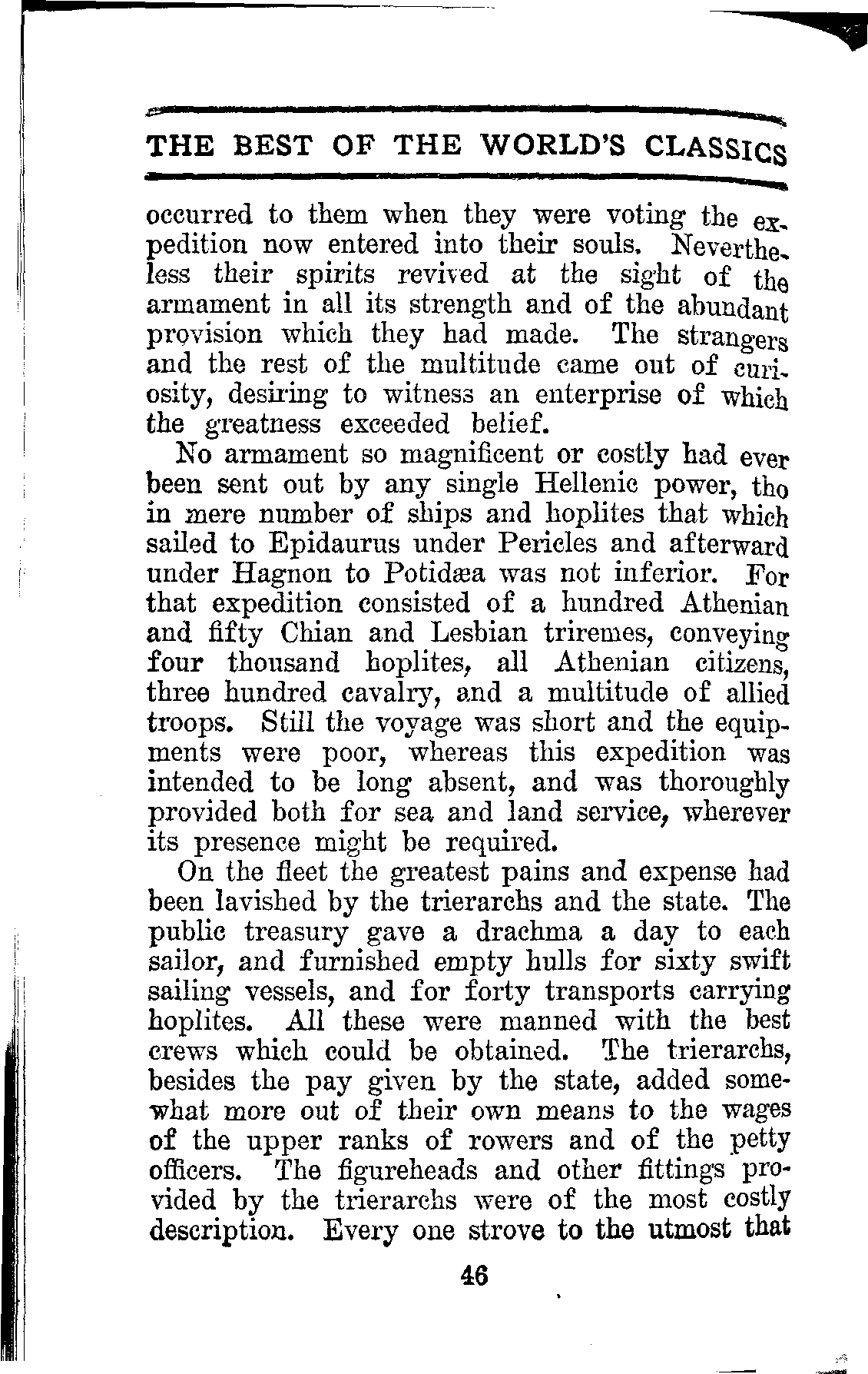 THE BEST OF THE WORLD'S CLASSICS

occurred to them when they were voting the expedition now entered into their souls. Nevertheless their spirits revived at the sight of the armament in all its strength and of the abundant provision which they had made. The strangers and the rest of the multitude came out of curiosity, desiring to witness an enterprise of which the greatness exceeded belief.

No armament so magnificent or costly had ever been sent out by any single Hellenic power, tho in mere number of ships and hoplites that which sailed to Epidaurus under Pericles and afterward under Hagnon to Potidæa was not inferior. For that expedition consisted of a hundred Athenian and fifty Chian and Lesbian triremes, conveying four thousand hoplites, all Athenian citizens, three hundred cavalry, and a multitude of allied troops. Still the voyage was short and the equipments were poor, whereas this expedition was intended to be long absent, and was thoroughly provided both for sea and land service, wherever its presence might be required.

On the fleet the greatest pains and expense had been lavished by the trierarchs and the state. The public treasury gave a drachma a day to each sailor, and furnished empty hulls for sixty swift sailing vessels, and for forty transports carrying hoplites. All these were manned with the best crews which could be obtained. The trierarchs, besides the pay given by the state, added somewhat more out of their own means to the wages of the upper ranks of rowers and of the petty officers. The figureheads and other fittings provided by the trierarchs were of the most costly description. Every one strove to the utmost that

46